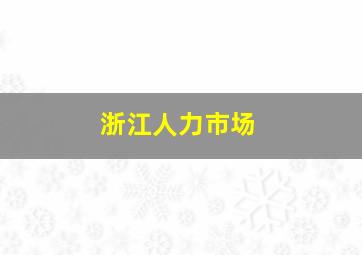 浙江人力市场